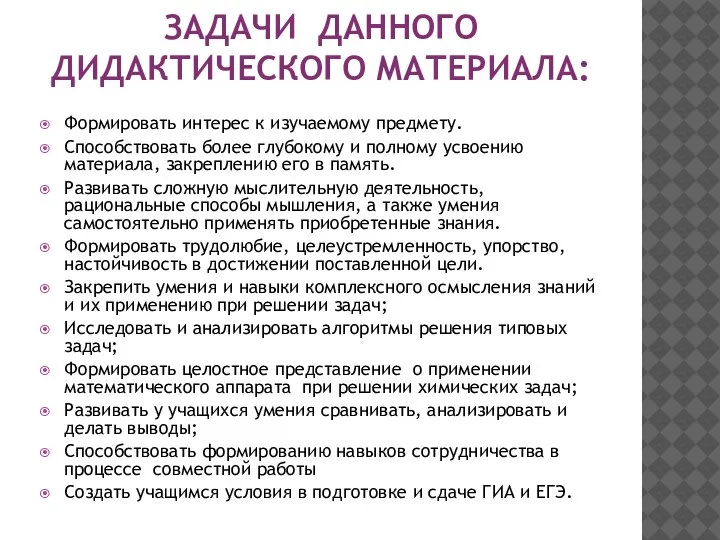 ЗАДАЧИ ДАННОГО ДИДАКТИЧЕСКОГО МАТЕРИАЛА:

Формировать интерес к изучаемому предмету.

Способствовать более глубокому и полному усвоению материала, закреплению его в память.

Развивать сложную мыслительную деятельность, рациональные способы мышления, а также умения самостоятельно применять приобретенные знания.

Формировать трудолюбие, целеустремленность, упорство, настойчивость в достижении поставленной цели.

Закрепить умения и навыки комплексного осмысления знаний и их применению при решении задач;

Исследовать и анализировать алгоритмы решения типовых задач;

Формировать целостное представление о применении математического аппарата при решении химических задач;

Развивать у учащихся умения сравнивать, анализировать и делать выводы;

Способствовать формированию навыков сотрудничества в процессе совместной работы

Создать учащимся условия в подготовке и сдаче ГИА и ЕГЭ.